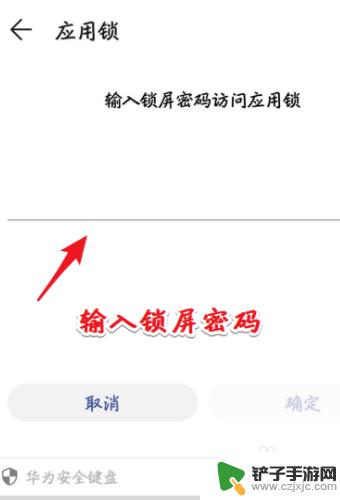 应用锁

输入锁屏密码访问应用锁

输入锁屏密码

取消

确定

华为安全键盘

铲子手游网
www.czjxjc.com